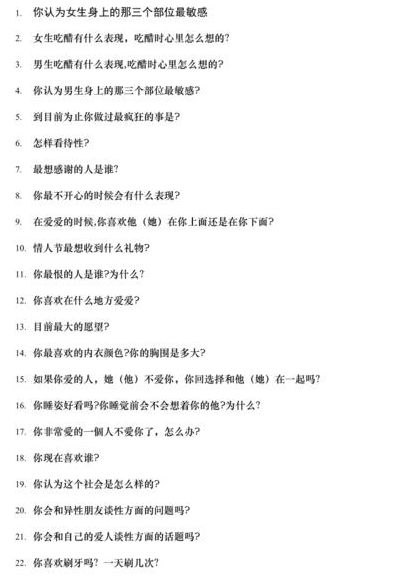 1. 你认为女生身上的那三个部位最敏感

2. 女生吃醋有什么表现，吃醋时心里怎么想的?

3. 男生吃醋有什么表现,吃醋时心里怎么想的?

4. 你认为男生身上的那三个部位最敏感?

5. 到目前为止你做过最疯狂的事是?

6. 怎样看待性?

7. 最想感谢的人是谁?

8. 你最不开心的时候会有什么表现?

9. 在爱爱的时候,你喜欢他（她）在你上面还是在你下面?

10. 情人节最想收到什么礼物?

11. 你最恨的人是谁?为什么?

12. 你喜欢在什么地方爱爱?

13. 目前最大的愿望?

14. 你最喜欢的内衣颜色?你的胸围是多大?

15. 如果你爱的人，她（他）不爱你，你回选择和他（她）在一起吗?

16. 你睡姿好看吗?你睡觉前会不会想着你的他?为什么?

17. 你非常爱的一個人不爱你了，怎么办?

18. 你现在喜欢谁?

19. 你认为这个社会是怎么样的?

20. 你会和异性朋友谈性方面的问题吗?

21. 你会和自己的爱人谈性方面的话题吗?

22. 你喜欢刷牙吗? 一天刷几次?